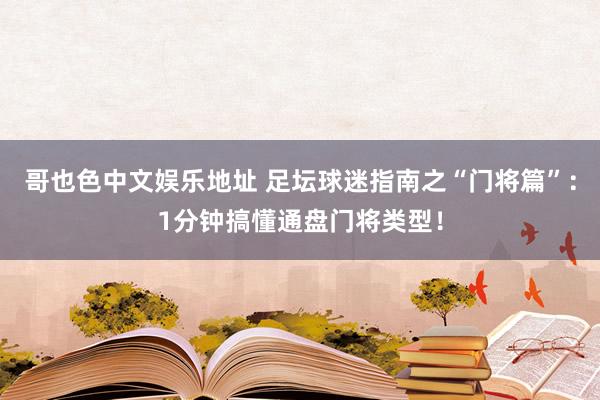 哥也色中文娱乐地址 足坛球迷指南之“门将篇”：1分钟搞懂通盘门将类型！